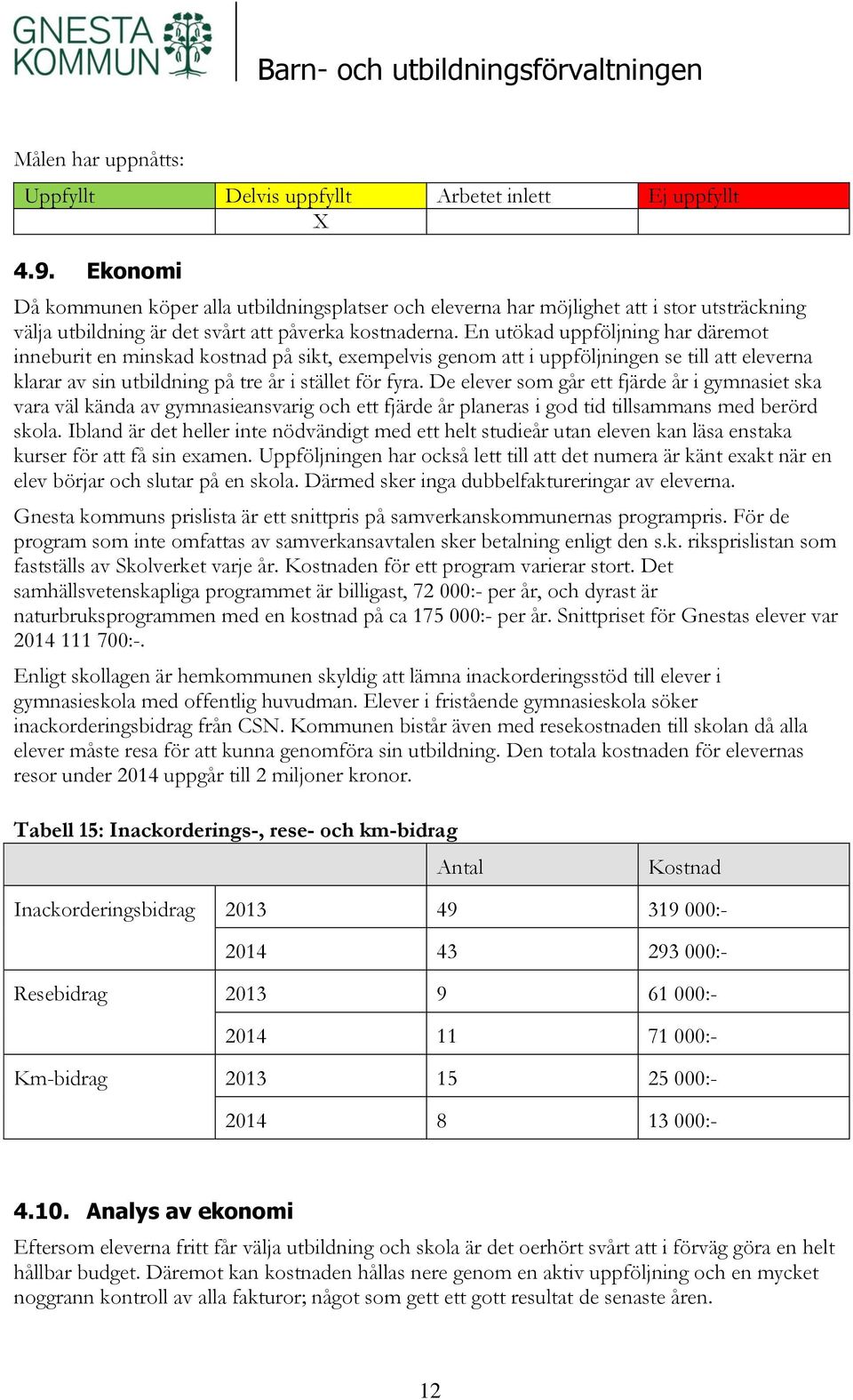 GNESTA KOMMUN

Barn- och utbildningsförvaltningen

Målen har uppnåtts:

| Uppfyllt | Delvis uppfyllt | Arbetet inlett | Ej uppfyllt |
|---|---|---|---|
| | X | | |

4.9. Ekonomi

Då kommunen köper alla utbildningsplatser och eleverna har möjlighet att i stor utsträckning välja utbildning är det svårt att påverka kostnaderna. En utökad uppföljning har däremot inneburit en minskad kostnad på sikt, exempelvis genom att i uppföljningen se till att eleverna klarar av sin utbildning på tre år i stället för fyra. De elever som går ett fjärde år i gymnasiet ska vara väl kända av gymnasieansvarig och ett fjärde år planeras i god tid tillsammans med berörd skola. Ibland är det heller inte nödvändigt med ett helt studieår utan eleven kan läsa enstaka kurser för att få sin examen. Uppföljningen har också lett till att det numera är känt exakt när en elev börjar och slutar på en skola. Därmed sker inga dubbelfaktureringar av eleverna.

Gnesta kommuns prislista är ett snittpris på samverkanskommunernas programpris. För de program som inte omfattas av samverkansavtalen sker betalning enligt den s.k. riksprislistan som fastställs av Skolverket varje år. Kostnaden för ett program varierar stort. Det samhällsvetenskapliga programmet är billigast, 72 000:- per år, och dyrast är naturbruksprogrammen med en kostnad på ca 175 000:- per år. Snittpriset för Gnestas elever var 2014 111 700:-.

Enligt skollagen är hemkommunen skyldig att lämna inackorderingsstöd till elever i gymnasieskola med offentlig huvudman. Elever i fristående gymnasieskola söker inackorderingsbidrag från CSN. Kommunen bistår även med resekostnaden till skolan då alla elever måste resa för att kunna genomföra sin utbildning. Den totala kostnaden för elevernas resor under 2014 uppgår till 2 miljoner kronor.

Tabell 15: Inackorderings-, rese- och km-bidrag

| | | Antal | Kostnad |
|---|---|---|---|
| Inackorderingsbidrag | 2013 | 49 | 319 000:- |
| | 2014 | 43 | 293 000:- |
| Resebidrag | 2013 | 9 | 61 000:- |
| | 2014 | 11 | 71 000:- |
| Km-bidrag | 2013 | 15 | 25 000:- |
| | 2014 | 8 | 13 000:- |

4.10. Analys av ekonomi

Eftersom eleverna fritt får välja utbildning och skola är det oerhört svårt att i förväg göra en helt hållbar budget. Däremot kan kostnaden hållas nere genom en aktiv uppföljning och en mycket noggrann kontroll av alla fakturor; något som gett ett gott resultat de senaste åren.

12